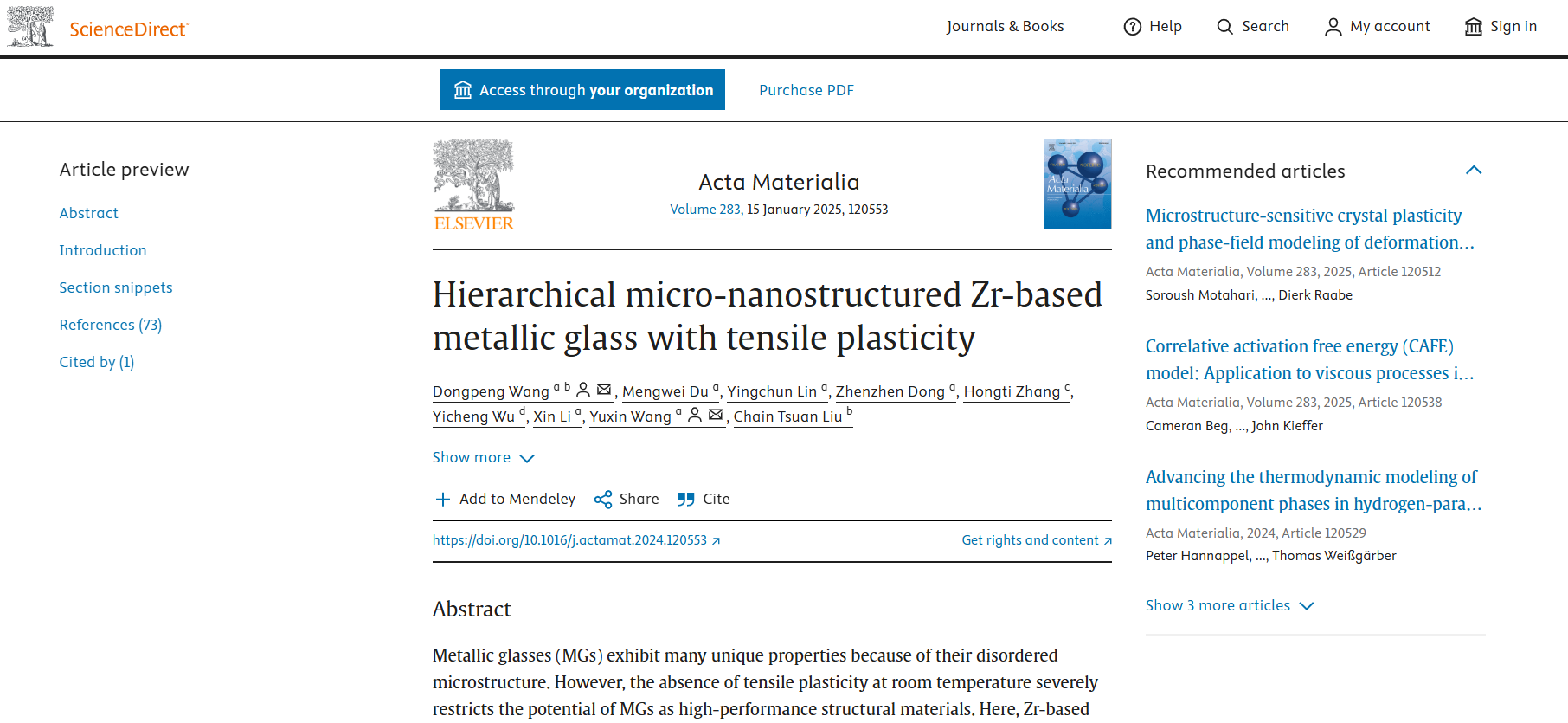 ScienceDirect

Journals & Books Help Search My account Sign in

Access through your organization Purchase PDF

Article preview

Abstract

Introduction

Section snippets

References (73)

Cited by (1)

ELSEVIER

Acta Materialia

Volume 283, 15 January 2025, 120553

Acta Materialia

Hierarchical micro-nanostructured Zr-based metallic glass with tensile plasticity

Dongpeng Wang $^{a\ b}$, Mengwei Du $^{a}$, Yingchun Lin $^{a}$, Zhenzhen Dong $^{a}$, Hongti Zhang $^{c}$, Yicheng Wu $^{d}$, Xin Li $^{a}$, Yuxin Wang $^{a}$, Chain Tsuan Liu $^{b}$

Show more

Add to Mendeley Share Cite

https://doi.org/10.1016/j.actamat.2024.120553

Get rights and content

Abstract

Metallic glasses (MGs) exhibit many unique properties because of their disordered microstructure. However, the absence of tensile plasticity at room temperature severely restricts the potential of MGs as high-performance structural materials. Here, Zr-based

Recommended articles

Microstructure-sensitive crystal plasticity and phase-field modeling of deformation...

Acta Materialia, Volume 283, 2025, Article 120512

Soroush Motahari, ..., Dierk Raabe

Correlative activation free energy (CAFE) model: Application to viscous processes i...

Acta Materialia, Volume 283, 2025, Article 120538

Cameran Beg, ..., John Kieffer

Advancing the thermodynamic modeling of multicomponent phases in hydrogen-para...

Acta Materialia, 2024, Article 120529

Peter Hannappel, ..., Thomas Weißgärber

Show 3 more articles